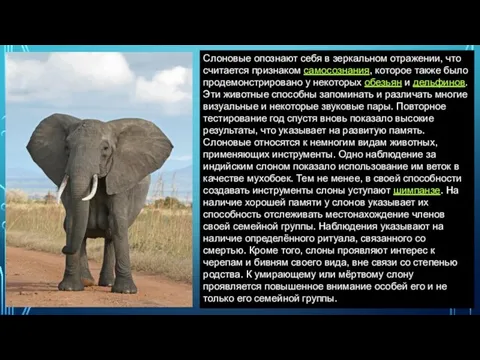 Слоновые опознают себя в зеркальном отражении, что считается признаком самосознания, которое также было продемонстрировано у некоторых обезьян и дельфинов. Эти животные способны запоминать и различать многие визуальные и некоторые звуковые пары. Повторное тестирование год спустя вновь показало высокие результаты, что указывает на развитую память. Слоновые относятся к немногим видам животных, применяющих инструменты. Одно наблюдение за индийским слоном показало использование им веток в качестве мухобоек. Тем не менее, в своей способности создавать инструменты слоны уступают шимпанзе. На наличие хорошей памяти у слонов указывает их способность отслеживать местонахождение членов своей семейной группы. Наблюдения указывают на наличие определённого ритуала, связанного со смертью. Кроме того, слоны проявляют интерес к черепам и бивням своего вида, вне связи со степенью родства. К умирающему или мёртвому слону проявляется повышенное внимание особей его и не только его семейной группы.